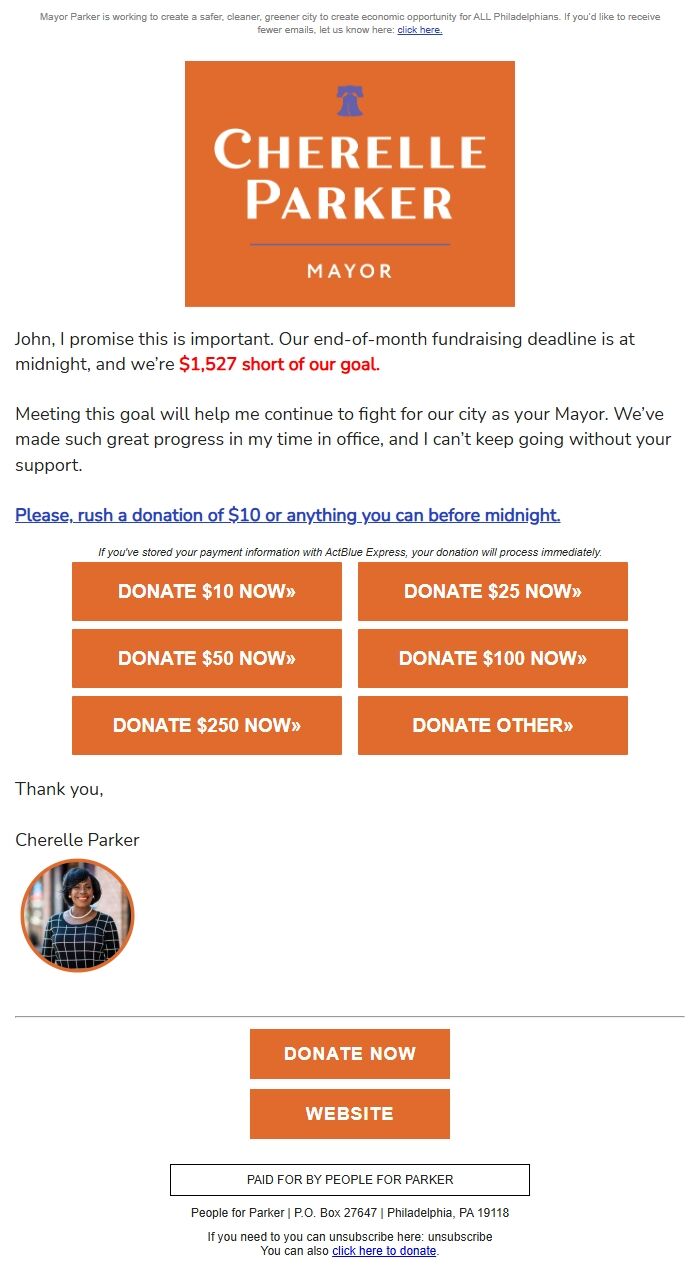 Mayor Parker is working to create a safer, cleaner, greener city to create economic opportunity for ALL Philadelphians. If you'd like to receive fewer emails, let us know here: click here.

CHERELLE PARKER

MAYOR

John, I promise this is important. Our end-of-month fundraising deadline is at midnight, and we're $1,527 short of our goal.

Meeting this goal will help me continue to fight for our city as your Mayor. We've made such great progress in my time in office, and I can't keep going without your support.

Please, rush a donation of $10 or anything you can before midnight.

If you've stored your payment information with ActBlue Express, your donation will process immediately.

DONATE $10 NOW»

DONATE $25 NOW»

DONATE $50 NOW»

DONATE $100 NOW»

DONATE $250 NOW»

DONATE OTHER»

Thank you,

Cherelle Parker

DONATE NOW

WEBSITE

PAID FOR BY PEOPLE FOR PARKER

People for Parker | P.O. Box 27647 | Philadelphia, PA 19118

If you need to you can unsubscribe here: unsubscribe
You can also click here to donate.